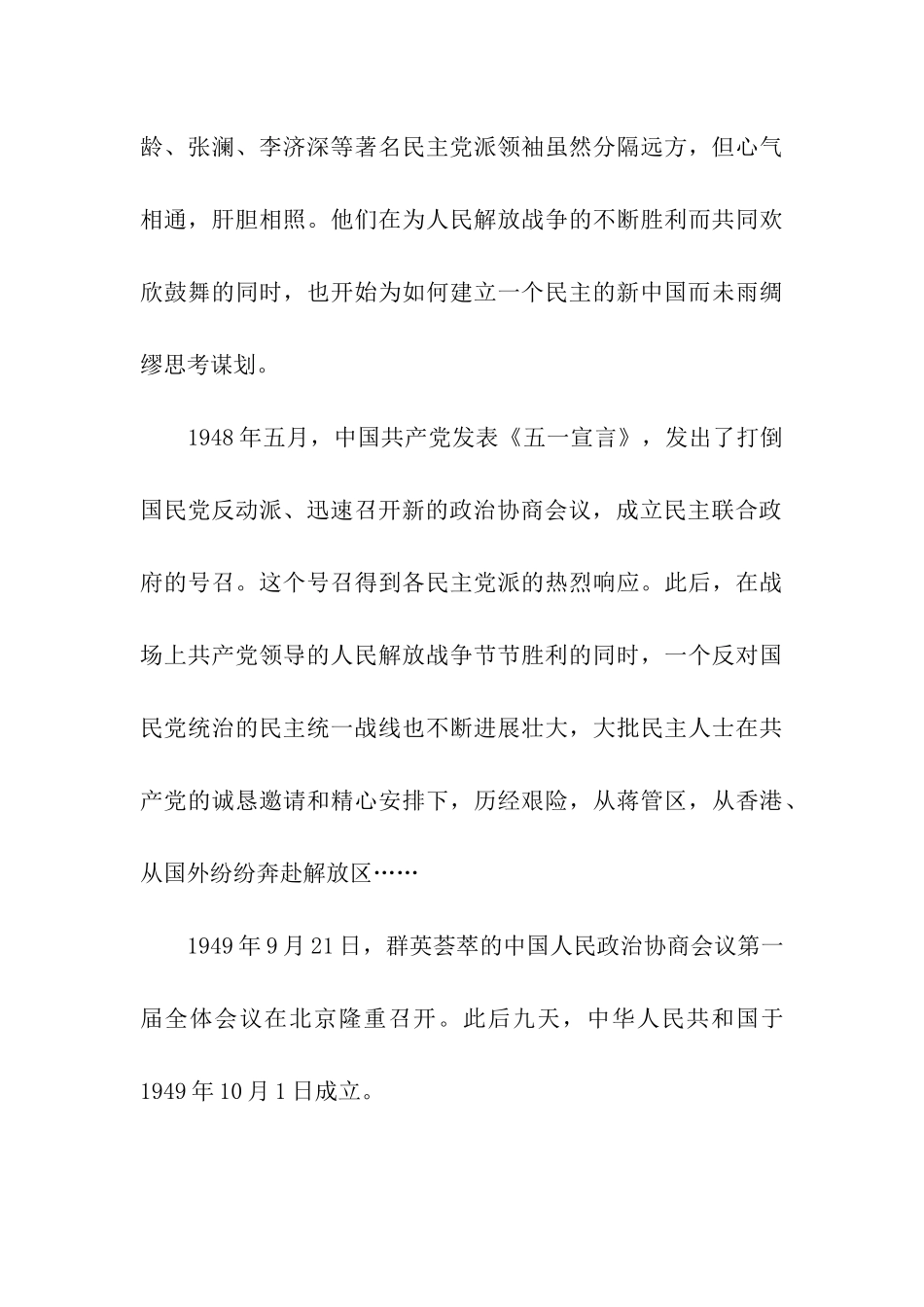 龄、张澜、李济深等著名民主党派领袖虽然分隔远方，但心气相通，肝胆相照。他们在为人民解放战争的不断胜利而共同欢欣鼓舞的同时，也开始为如何建立一个民主的新中国而未雨绸缪思考谋划。

1948年五月，中国共产党发表《五一宣言》，发出了打倒国民党反动派、迅速召开新的政治协商会议，成立民主联合政府的号召。这个号召得到各民主党派的热烈响应。此后，在战场上共产党领导的人民解放战争节节胜利的同时，一个反对国民党统治的民主统一战线也不断进展壮大，大批民主人士在共产党的诚恳邀请和精心安排下，历经艰险，从蒋管区，从香港、从国外纷纷奔赴解放区……

1949年9月21日，群英荟萃的中国人民政治协商会议第一届全体会议在北京隆重召开。此后九天，中华人民共和国于1949年10月1日成立。